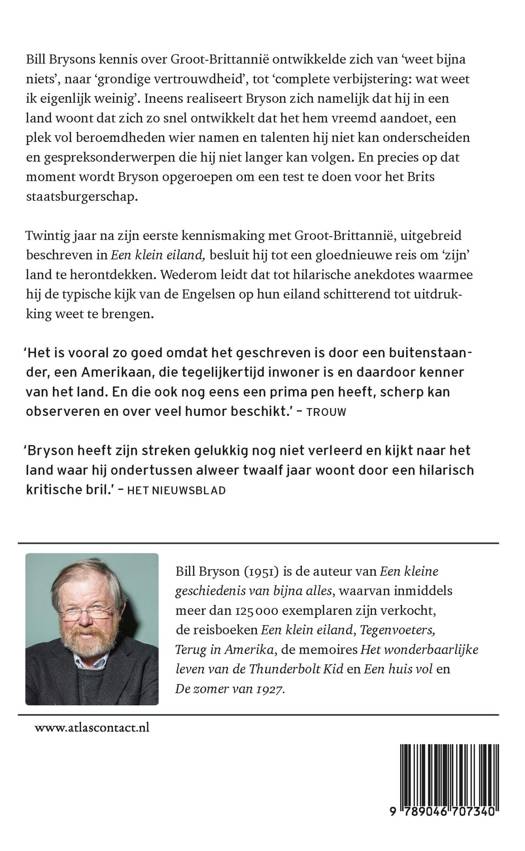 Bill Brysons kennis over Groot-Brittannië ontwikkelde zich van 'weet bijna niets', naar 'grondige vertrouwdheid', tot 'complete verbijstering: wat weet ik eigenlijk weinig'. Ineens realiseert Bryson zich namelijk dat hij in een land woont dat zich zo snel ontwikkelt dat het hem vreemd aandoet, een plek vol beroemdheden wier namen en talenten hij niet kan onderscheiden en gespreksonderwerpen die hij niet langer kan volgen. En precies op dat moment wordt Bryson opgeroepen om een test te doen voor het Brits staatsburgerschap.

Twintig jaar na zijn eerste kennismaking met Groot-Brittannië, uitgebreid beschreven in Een klein eiland, besluit hij tot een gloednieuwe reis om 'zijn' land te herontdekken. Wederom leidt dat tot hilarische anekdotes waarmee hij de typische kijk van de Engelsen op hun eiland schitterend tot uitdrukking weet te brengen.

'Het is vooral zo goed omdat het geschreven is door een buitenstaander, een Amerikaan, die tegelijkertijd inwoner is en daardoor kenner van het land. En die ook nog eens een prima pen heeft, scherp kan observeren en over veel humor beschikt.' - TROUW

'Bryson heeft zijn streken gelukkig nog niet verleerd en kijkt naar het land waar hij ondertussen alweer twaalf jaar woont door een hilarisch kritische bril.' - HET NIEUWSBLAD

Bill Bryson (1951) is de auteur van Een kleine geschiedenis van bijna alles, waarvan inmiddels meer dan 125 000 exemplaren zijn verkocht, de reisboeken Een klein eiland, Tegenvoeters, Terug in Amerika, de memoires Het wonderbaarlijke leven van de Thunderbolt Kid en Een huis vol en De zomer van 1927.

www.atlascontact.nl

9 789046 707340